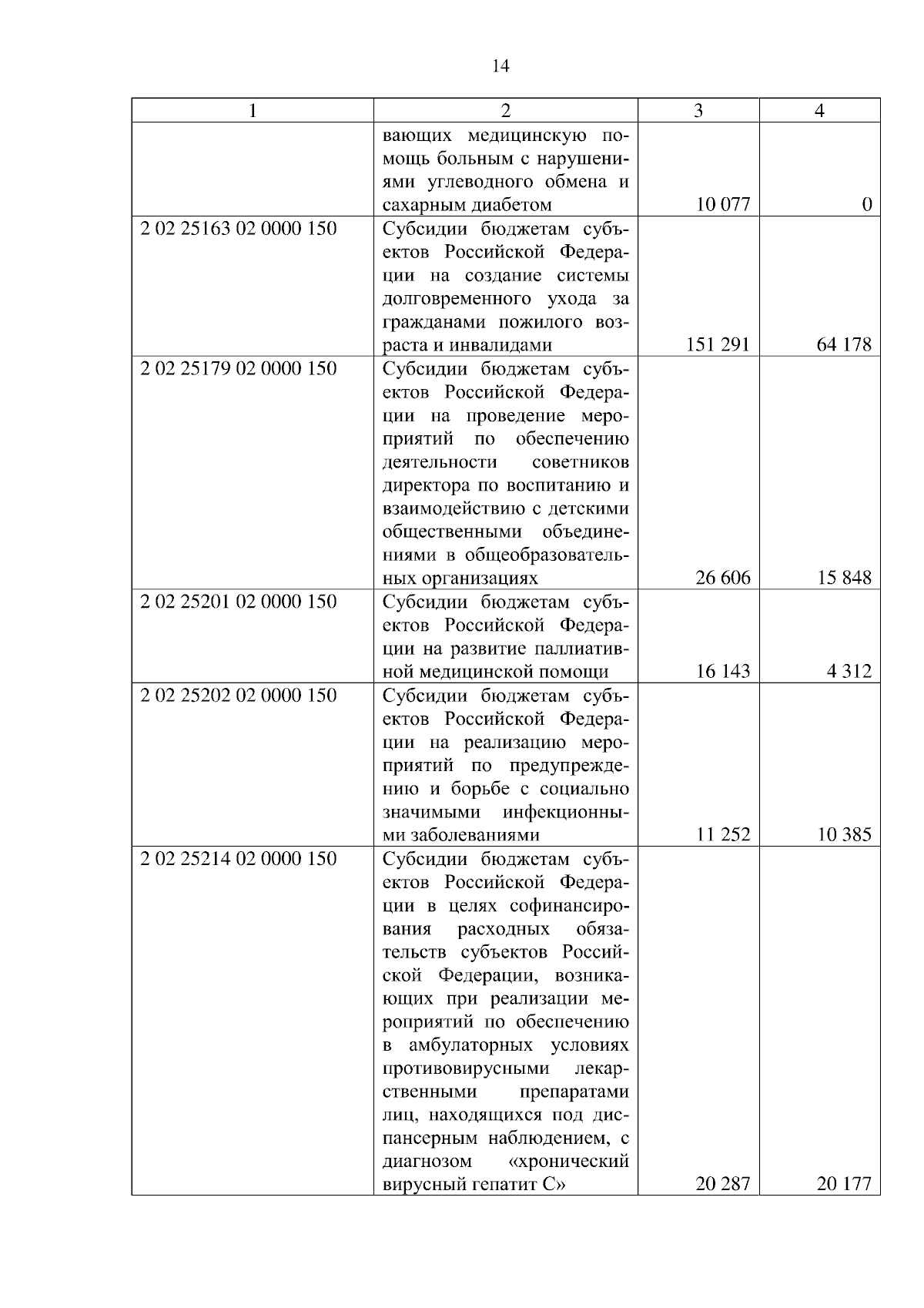 14

| 1 | 2 | 3 | 4 |
|---|---|---|---|
| | вающих медицинскую помощь больным с нарушениями углеводного обмена и сахарным диабетом | 10 077 | 0 |
| 2 02 25163 02 0000 150 | Субсидии бюджетам субъектов Российской Федерации на создание системы долговременного ухода за гражданами пожилого возраста и инвалидами | 151 291 | 64 178 |
| 2 02 25179 02 0000 150 | Субсидии бюджетам субъектов Российской Федерации на проведение мероприятий по обеспечению деятельности советников директора по воспитанию и взаимодействию с детскими общественными объединениями в общеобразовательных организациях | 26 606 | 15 848 |
| 2 02 25201 02 0000 150 | Субсидии бюджетам субъектов Российской Федерации на развитие паллиативной медицинской помощи | 16 143 | 4 312 |
| 2 02 25202 02 0000 150 | Субсидии бюджетам субъектов Российской Федерации на реализацию мероприятий по предупреждению и борьбе с социально значимыми инфекционными заболеваниями | 11 252 | 10 385 |
| 2 02 25214 02 0000 150 | Субсидии бюджетам субъектов Российской Федерации в целях софинансирования расходных обязательств субъектов Российской Федерации, возникающих при реализации мероприятий по обеспечению в амбулаторных условиях противовирусными лекарственными препаратами лиц, находящихся под диспансерным наблюдением, с диагнозом «хронический вирусный гепатит С» | 20 287 | 20 177 |